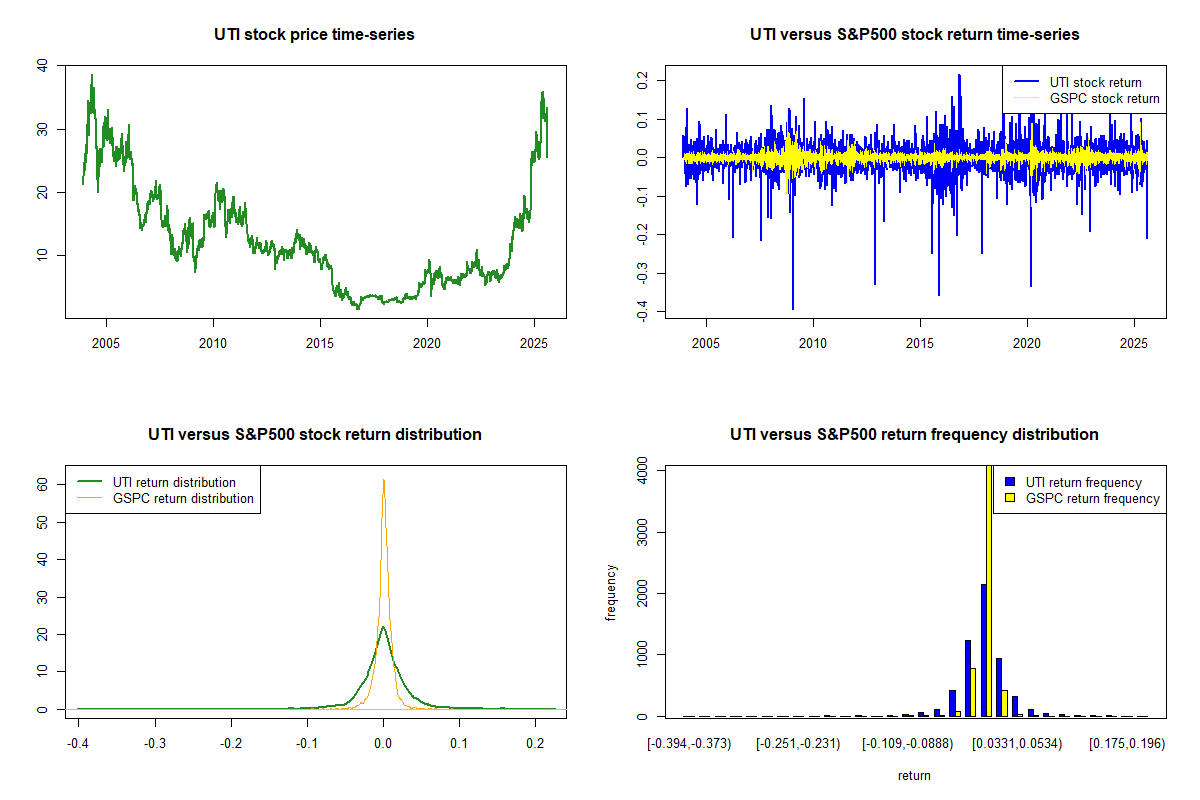 UTI stock price time-series

40
30
20
10

2005 2010 2015 2020 2025

UTI versus S&P500 stock return time-series

UTI stock return
GSPC stock return

0.2
0.1
0.0
-0.1
-0.2
-0.3
-0.4

2005 2010 2015 2020 2025

UTI versus S&P500 stock return distribution

UTI return distribution
GSPC return distribution

60
50
40
30
20
10
0

-0.4 -0.3 -0.2 -0.1 0.0 0.1 0.2

UTI versus S&P500 return frequency distribution

UTI return frequency
GSPC return frequency

frequency

4000
3000
2000
1000
0

[-0.394,-0.373) [-0.251,-0.231) [-0.109,-0.0888) [0.0331,0.0534) [0.175,0.196)

return